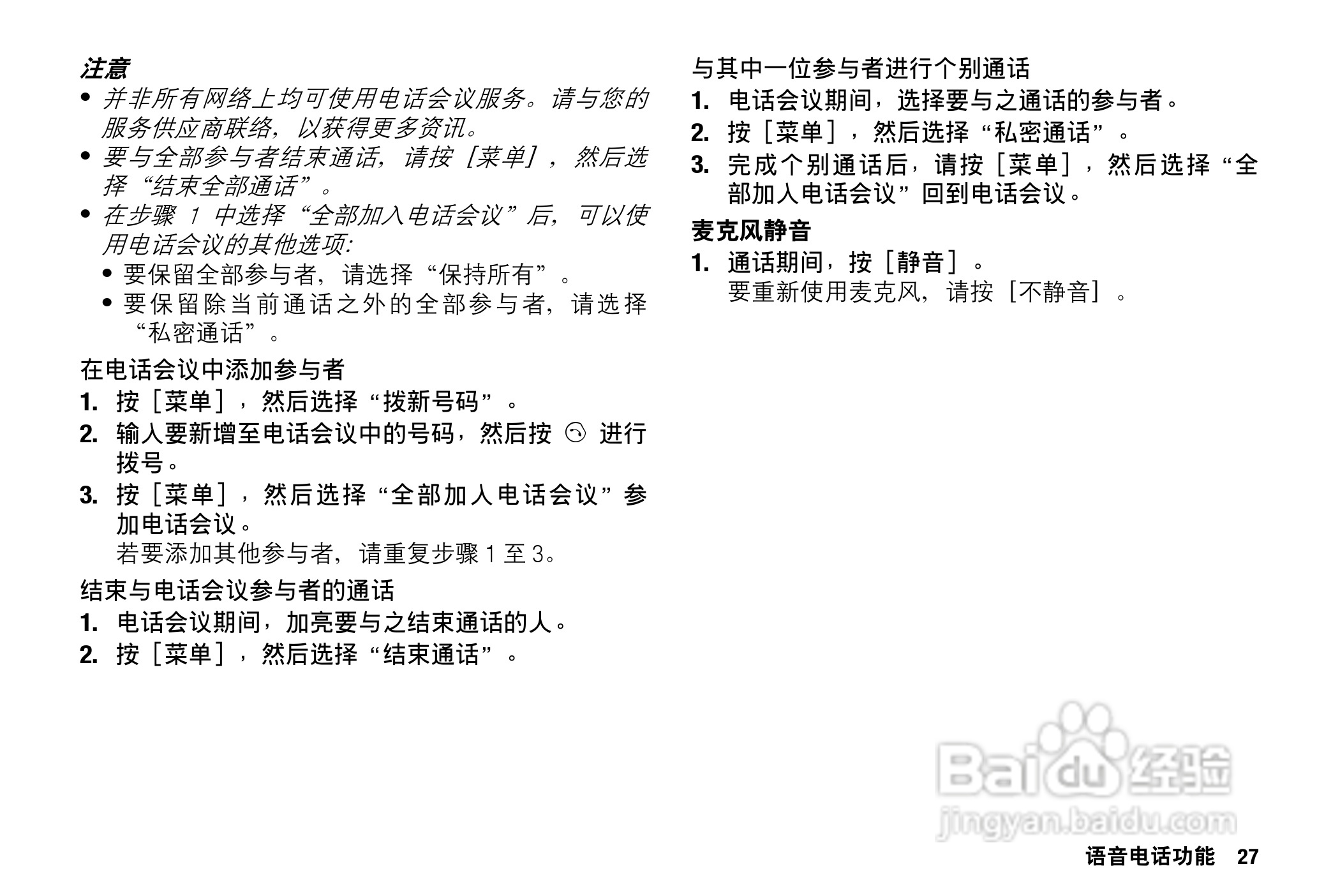 注意

• 并非所有网络上均可使用电话会议服务。请与您的服务供应商联络，以获得更多资讯。
• 要与全部参与者结束通话，请按［菜单］，然后选择“结束全部通话”。
• 在步骤1中选择“全部加入电话会议”后，可以使用电话会议的其他选项:
• 要保留全部参与者，请选择“保持所有”。
• 要保留除当前通话之外的全部参与者，请选择“私密通话”。

在电话会议中添加参与者

1. 按［菜单］，然后选择“拨新号码”。
2. 输入要新增至电话会议中的号码，然后按 进行拨号。
3. 按［菜单］，然后选择“全部加入电话会议”参加电话会议。
若要添加其他参与者，请重复步骤1至3。

结束与电话会议参与者的通话

1. 电话会议期间，加亮要与之结束通话的人。
2. 按［菜单］，然后选择“结束通话”。

与其中一位参与者进行个别通话

1. 电话会议期间，选择要与之通话的参与者。
2. 按［菜单］，然后选择“私密通话”。
3. 完成个别通话后，请按［菜单］，然后选择“全部加入电话会议”回到电话会议。

麦克风静音

1. 通话期间，按［静音］。
要重新使用麦克风，请按［不静音］。

语音电话功能 27

Baidu经验
jingyan.baidu.com